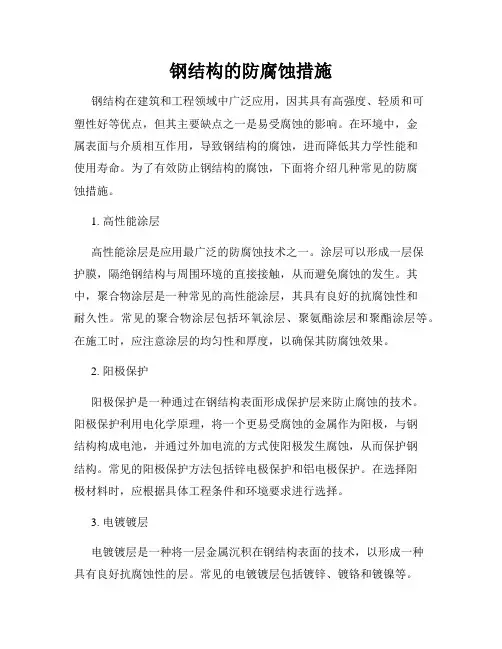 钢结构的防腐蚀措施

钢结构在建筑和工程领域中广泛应用，因其具有高强度、轻质和可塑性好等优点，但其主要缺点之一是易受腐蚀的影响。在环境中，金属表面与介质相互作用，导致钢结构的腐蚀，进而降低其力学性能和使用寿命。为了有效防止钢结构的腐蚀，下面将介绍几种常见的防腐蚀措施。

1. 高性能涂层

高性能涂层是应用最广泛的防腐蚀技术之一。涂层可以形成一层保护膜，隔绝钢结构与周围环境的直接接触，从而避免腐蚀的发生。其中，聚合物涂层是一种常见的高性能涂层，其具有良好的抗腐蚀性和耐久性。常见的聚合物涂层包括环氧涂层、聚氨酯涂层和聚酯涂层等。在施工时，应注意涂层的均匀性和厚度，以确保其防腐蚀效果。

2. 阳极保护

阳极保护是一种通过在钢结构表面形成保护层来防止腐蚀的技术。阳极保护利用电化学原理，将一个更易受腐蚀的金属作为阳极，与钢结构构成电池，并通过外加电流的方式使阳极发生腐蚀，从而保护钢结构。常见的阳极保护方法包括锌电极保护和铝电极保护。在选择阳极材料时，应根据具体工程条件和环境要求进行选择。

3. 电镀镀层

电镀镀层是一种将一层金属沉积在钢结构表面的技术，以形成一种具有良好抗腐蚀性的层。常见的电镀镀层包括镀锌、镀铬和镀镍等。